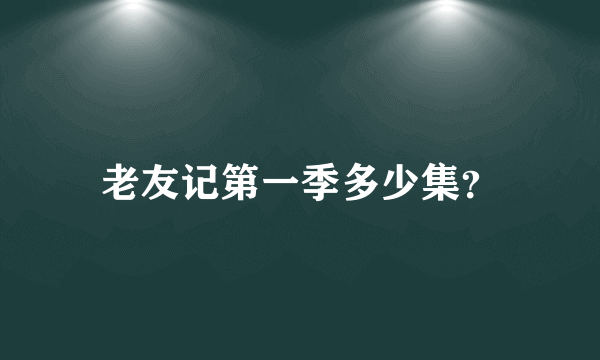 老友记第一季多少集?